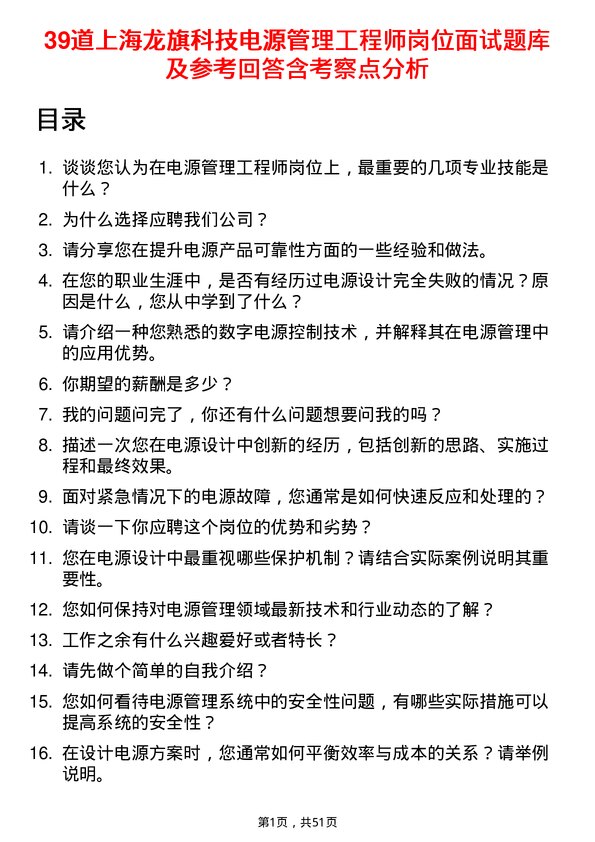 39道上海龙旗科技电源管理工程师岗位面试题库及参考回答含考察点分析

目录

1. 谈谈您认为在电源管理工程师岗位上，最重要的几项专业技能是什么？
2. 为什么选择应聘我们公司？
3. 请分享您在提升电源产品可靠性方面的一些经验和做法。
4. 在您的职业生涯中，是否有经历过电源设计完全失败的情况？原因是什么，您从中学到了什么？
5. 请介绍一种您熟悉的数字电源控制技术，并解释其在电源管理中的应用优势。
6. 你期望的薪酬是多少？
7. 我的问题问完了，你还有什么问题想要问我的吗？
8. 描述一次您在电源设计中创新的经历，包括创新的思路、实施过程和最终效果。
9. 面对紧急情况下的电源故障，您通常是如何快速反应和处理的？
10. 请谈一下你应聘这个岗位的优势和劣势？
11. 您在电源设计中最重视哪些保护机制？请结合实际案例说明其重要性。
12. 您如何保持对电源管理领域最新技术和行业动态的了解？
13. 工作之余有什么兴趣爱好或者特长？
14. 请先做个简单的自我介绍？
15. 您如何看待电源管理系统中的安全性问题，有哪些实际措施可以提高系统的安全性？
16. 在设计电源方案时，您通常如何平衡效率与成本的关系？请举例说明。

第1页，共51页